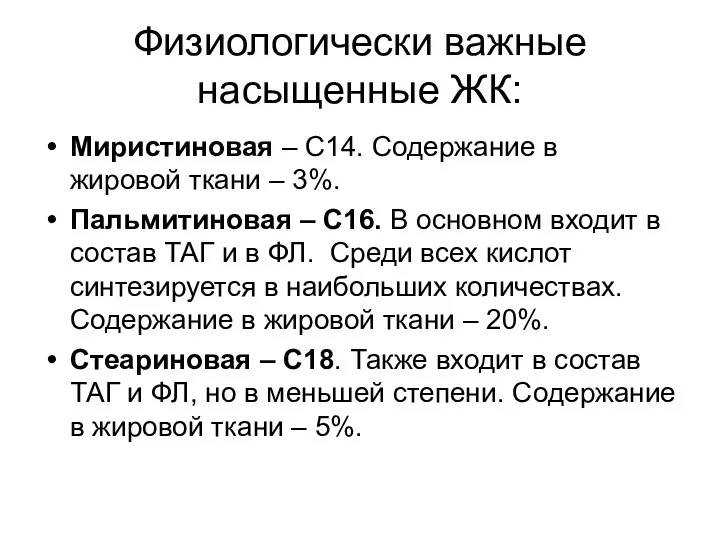 Физиологически важные насыщенные ЖК:

• Миристиновая – С14. Содержание в жировой ткани – 3%.
• Пальмитиновая – С16. В основном входит в состав ТАГ и в ФЛ. Среди всех кислот синтезируется в наибольших количествах. Содержание в жировой ткани – 20%.
• Стеариновая – С18. Также входит в состав ТАГ и ФЛ, но в меньшей степени. Содержание в жировой ткани – 5%.